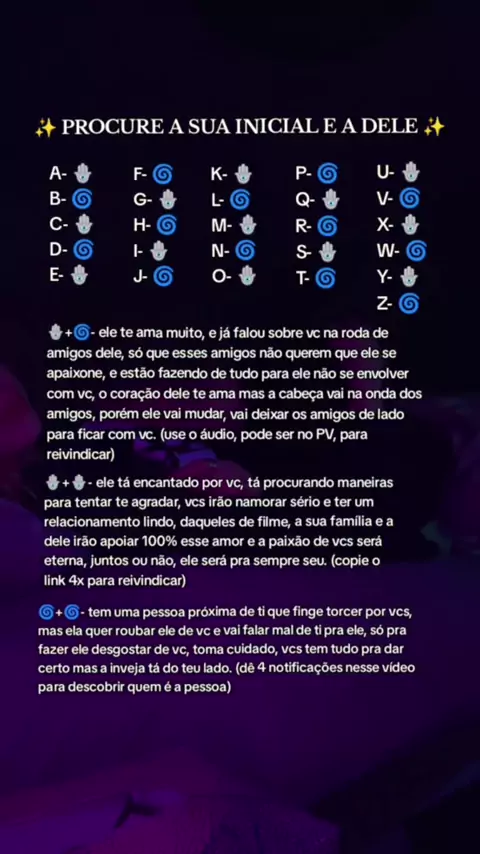 ✨ PROCURE A SUA INICIAL E A DELE ✨

A- 🪬
B- 🌀
C- 🪬
D- 🌀
E- 🪬

F- 🌀
G- 🪬
H- 🌀
I- 🪬
J- 🌀

K- 🪬
L- 🌀
M- 🪬
N- 🌀
O- 🪬

P- 🌀
Q- 🪬
R- 🌀
S- 🪬
T- 🌀

U- 🪬
V- 🌀
X- 🪬
W- 🌀
Y- 🪬
Z- 🌀

🪬+🌀- ele te ama muito, e já falou sobre vc na roda de amigos dele, só que esses amigos não querem que ele se apaixone, e estão fazendo de tudo para ele não se envolver com vc, o coração dele te ama mas a cabeça vai na onda dos amigos, porém ele vai mudar, vai deixar os amigos de lado para ficar com vc. (use o áudio, pode ser no PV, para reivindicar)

🪬+🪬- ele tá encantado por vc, tá procurando maneiras para tentar te agradar, vcs irão namorar sério e ter um relacionamento lindo, daqueles de filme, a sua família e a dele irão apoiar 100% esse amor e a paixão de vcs será eterna, juntos ou não, ele será pra sempre seu. (copie o link 4x para reivindicar)

🌀+🌀- tem uma pessoa próxima de ti que finge torcer por vcs, mas ela quer roubar ele de vc e vai falar mal de ti pra ele, só pra fazer ele desgostar de vc, toma cuidado, vcs tem tudo pra dar certo mas a inveja tá do teu lado. (dê 4 notificações nesse vídeo para descobrir quem é a pessoa)